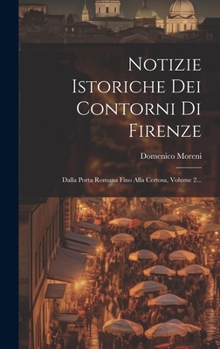 Notizie Istoriche Dei Contorni Di Firenze

Domenico Moreni

Dalla Porta Romana Fino Alla Certosa, Volume 2...